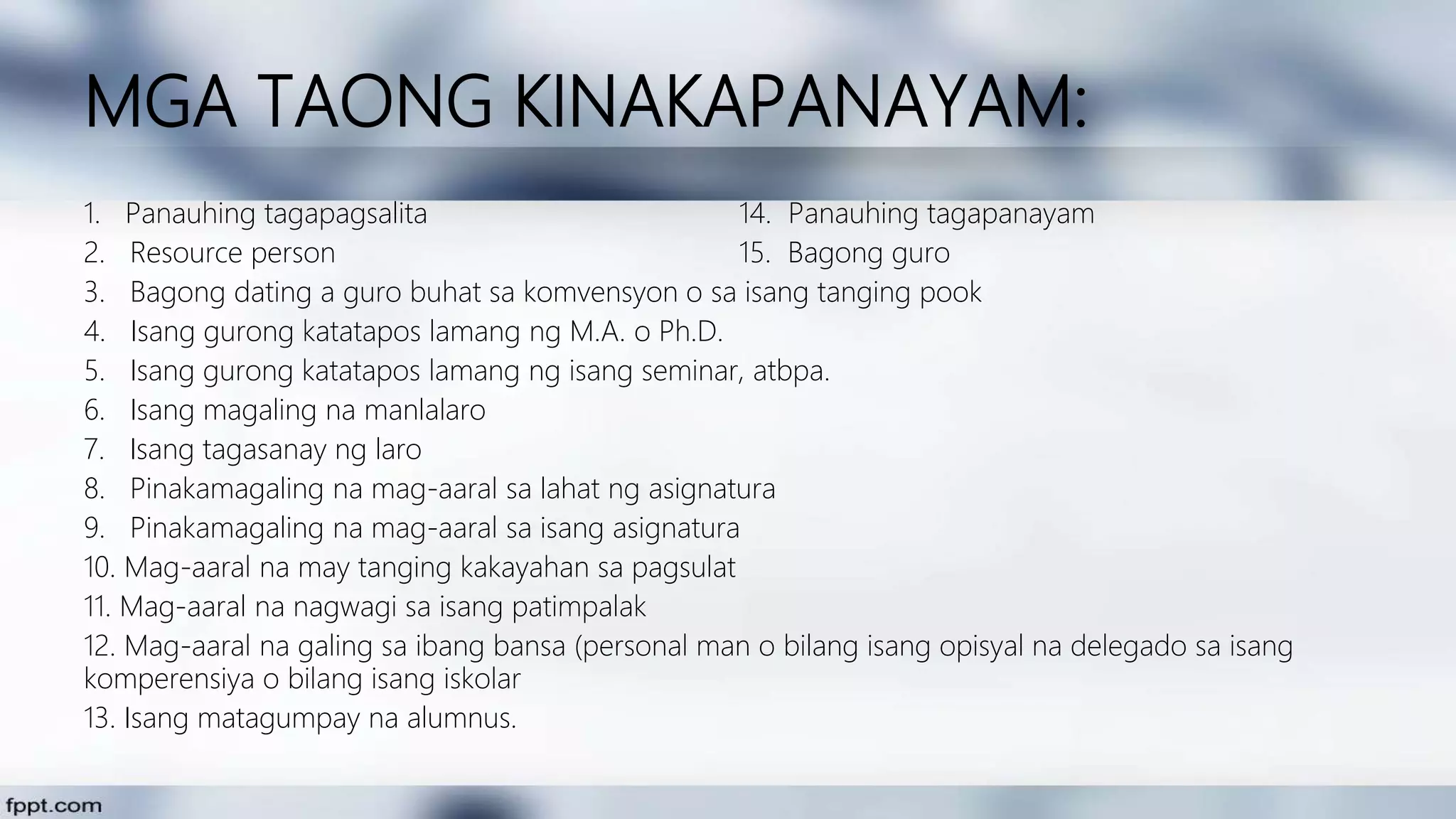 MGA TAONG KINAKAPANAYAM:

1. Panauhing tagapagsalita
2. Resource person
3. Bagong dating a guro buhat sa komvensyon o sa isang tanging pook
4. Isang gurong katatapos lamang ng M.A. o Ph.D.
5. Isang gurong katatapos lamang ng isang seminar, atbpa.
6. Isang magaling na manlalaro
7. Isang tagasanay ng laro
8. Pinakamagaling na mag-aaral sa lahat ng asignatura
9. Pinakamagaling na mag-aaral sa isang asignatura
10. Mag-aaral na may tanging kakayahan sa pagsulat
11. Mag-aaral na nagwagi sa isang patimpalak
12. Mag-aaral na galing sa ibang bansa (personal man o bilang isang opisyal na delegado sa isang komperensiya o bilang isang iskolar
13. Isang matagumpay na alumnus.

14. Panauhing tagapanayam
15. Bagong guro

fppt.com